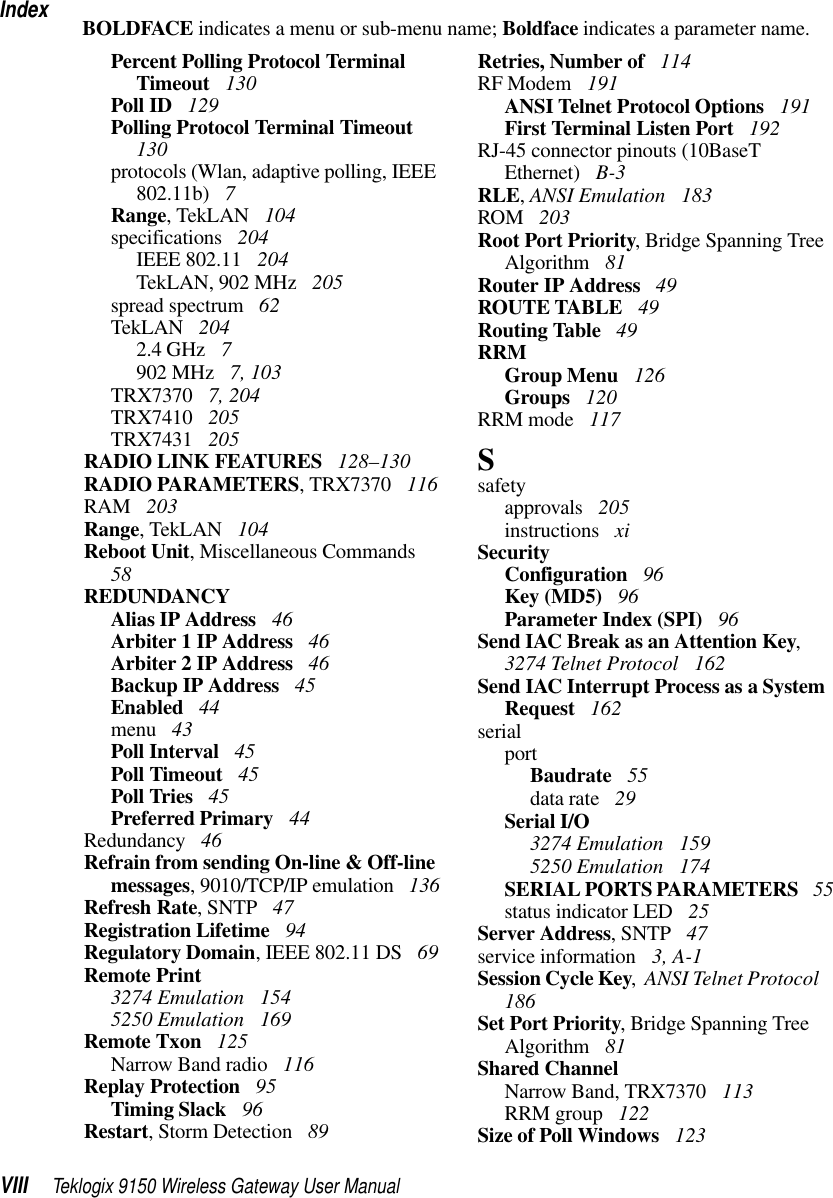 Index

BOLDFACE indicates a menu or sub-menu name; Boldface indicates a parameter name.

Percent Polling Protocol Terminal Timeout 130
Poll ID 129
Polling Protocol Terminal Timeout 130
protocols (Wlan, adaptive polling, IEEE 802.11b) 7
Range, TekLAN 104
specifications 204
IEEE 802.11 204
TekLAN, 902 MHz 205
spread spectrum 62
TekLAN 204
2.4 GHz 7
902 MHz 7, 103
TRX7370 7, 204
TRX7410 205
TRX7431 205
RADIO LINK FEATURES 128–130
RADIO PARAMETERS, TRX7370 116
RAM 203
Range, TekLAN 104
Reboot Unit, Miscellaneous Commands 58
REDUNDANCY
Alias IP Address 46
Arbiter 1 IP Address 46
Arbiter 2 IP Address 46
Backup IP Address 45
Enabled 44
menu 43
Poll Interval 45
Poll Timeout 45
Poll Tries 45
Preferred Primary 44
Redundancy 46
Refrain from sending On-line & Off-line messages, 9010/TCP/IP emulation 136
Refresh Rate, SNTP 47
Registration Lifetime 94
Regulatory Domain, IEEE 802.11 DS 69
Remote Print
3274 Emulation 154
5250 Emulation 169
Remote Txon 125
Narrow Band radio 116
Replay Protection 95
Timing Slack 96
Restart, Storm Detection 89

Retries, Number of 114
RF Modem 191
ANSI Telnet Protocol Options 191
First Terminal Listen Port 192
RJ-45 connector pinouts (10BaseT Ethernet) B-3
RLE, ANSI Emulation 183
ROM 203
Root Port Priority, Bridge Spanning Tree Algorithm 81
Router IP Address 49
ROUTE TABLE 49
Routing Table 49
RRM
Group Menu 126
Groups 120
RRM mode 117

S
safety
approvals 205
instructions xi
Security
Configuration 96
Key (MD5) 96
Parameter Index (SPI) 96
Send IAC Break as an Attention Key, 3274 Telnet Protocol 162
Send IAC Interrupt Process as a System Request 162
serial
port
Baudrate 55
data rate 29
Serial I/O
3274 Emulation 159
5250 Emulation 174
SERIAL PORTS PARAMETERS 55
status indicator LED 25
Server Address, SNTP 47
service information 3, A-1
Session Cycle Key, ANSI Telnet Protocol 186
Set Port Priority, Bridge Spanning Tree Algorithm 81
Shared Channel
Narrow Band, TRX7370 113
RRM group 122
Size of Poll Windows 123

VIII Teklogix 9150 Wireless Gateway User Manual